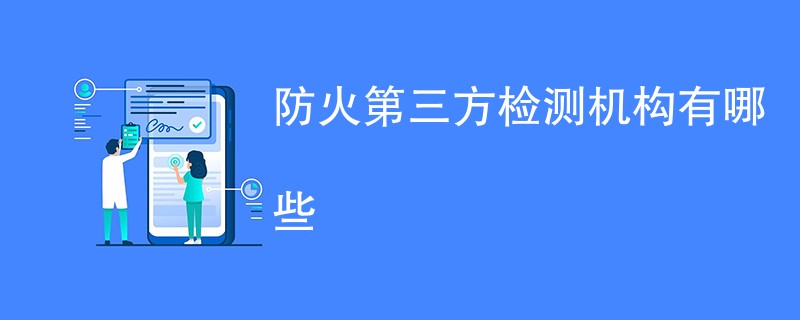 防火第三方检测机构有哪些